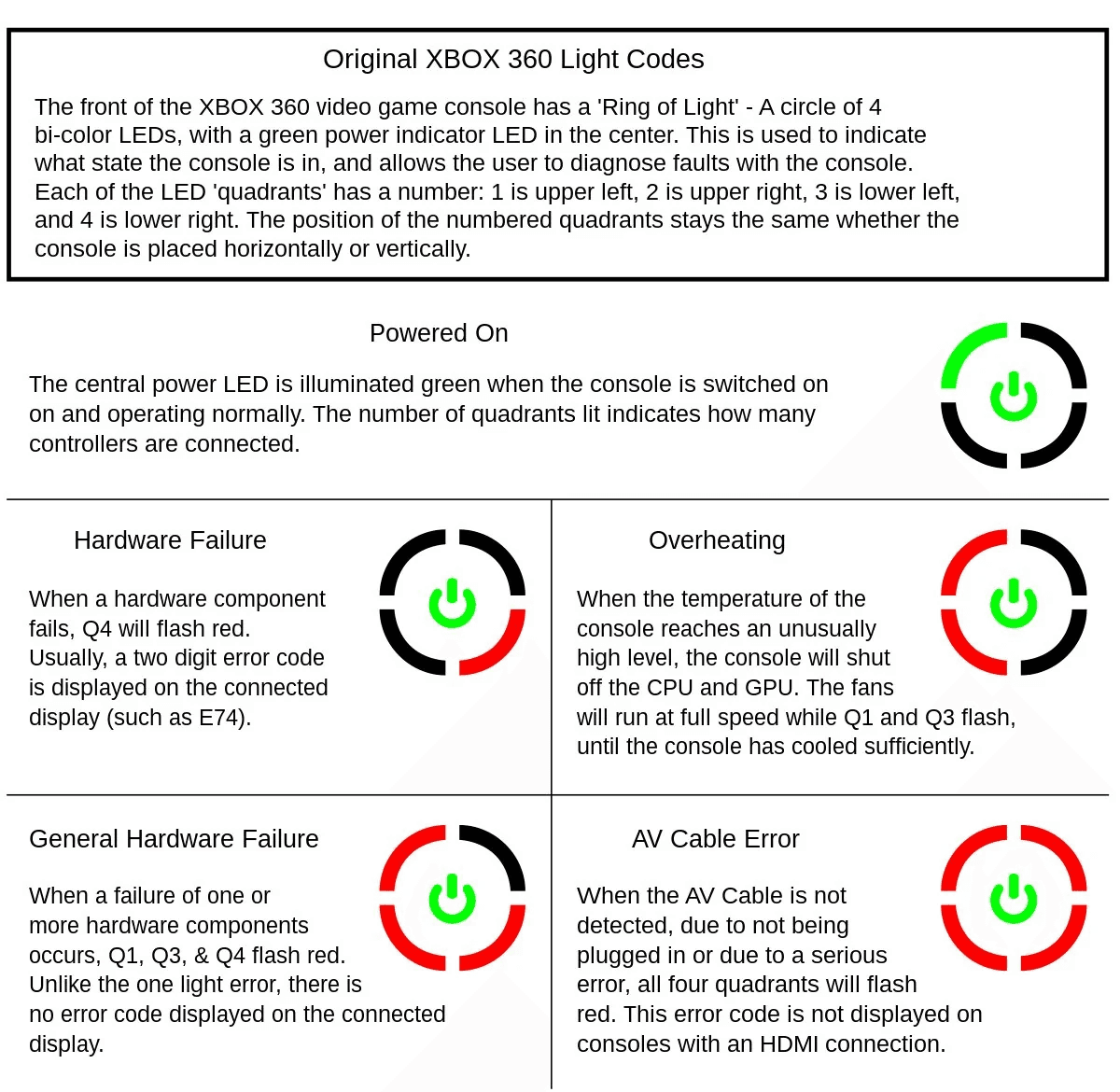 Original XBOX 360 Light Codes

The front of the XBOX 360 video game console has a 'Ring of Light' - A circle of 4 bi-color LEDs, with a green power indicator LED in the center. This is used to indicate what state the console is in, and allows the user to diagnose faults with the console. Each of the LED 'quadrants' has a number: 1 is upper left, 2 is upper right, 3 is lower left, and 4 is lower right. The position of the numbered quadrants stays the same whether the console is placed horizontally or vertically.

Powered On

The central power LED is illuminated green when the console is switched on on and operating normally. The number of quadrants lit indicates how many controllers are connected.

Hardware Failure

When a hardware component fails, Q4 will flash red. Usually, a two digit error code is displayed on the connected display (such as E74).

Overheating

When the temperature of the console reaches an unusually high level, the console will shut off the CPU and GPU. The fans will run at full speed while Q1 and Q3 flash, until the console has cooled sufficiently.

General Hardware Failure

When a failure of one or more hardware components occurs, Q1, Q3, & Q4 flash red. Unlike the one light error, there is no error code displayed on the connected display.

AV Cable Error

When the AV Cable is not detected, due to not being plugged in or due to a serious error, all four quadrants will flash red. This error code is not displayed on consoles with an HDMI connection.